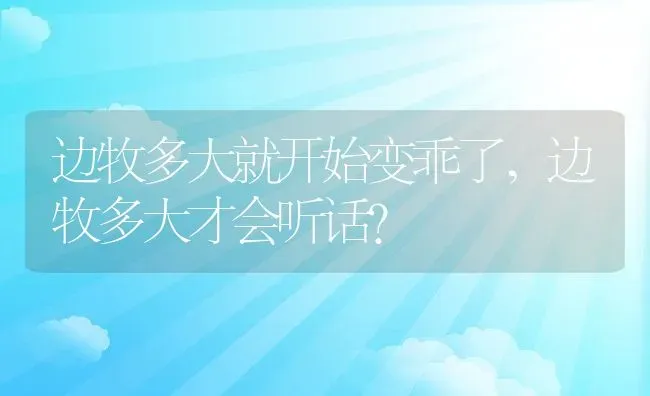 边牧多大就开始变乖了，边牧多大才会听话?